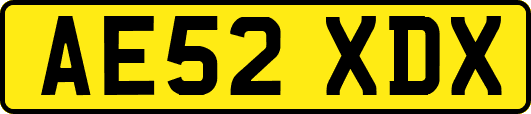 AE52 XDX